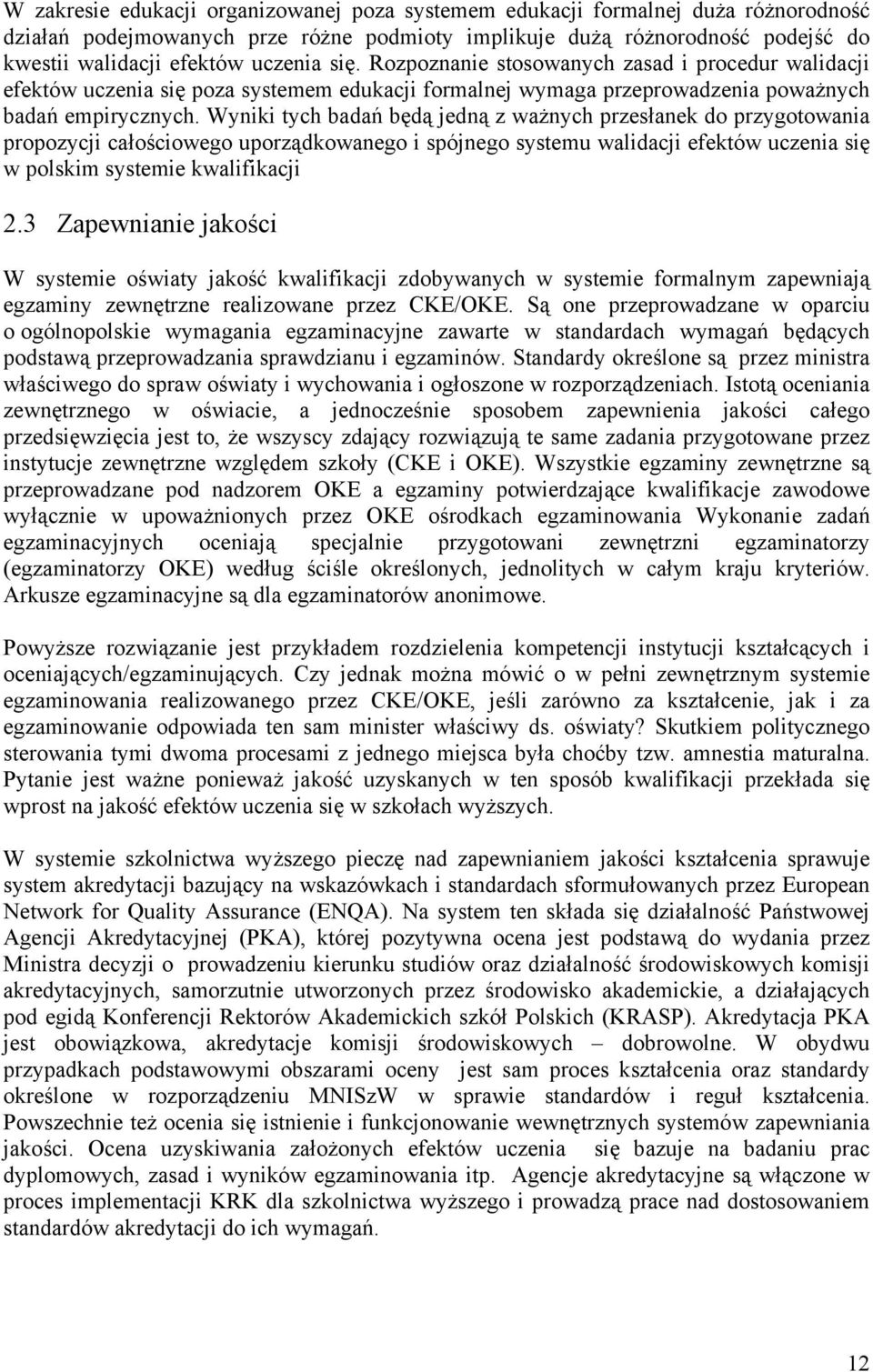 W zakresie edukacji organizowanej poza systemem edukacji formalnej duża różnorodność działań podejmowanych prze różne podmioty implikuje dużą różnorodność podejść do kwestii walidacji efektów uczenia się. Rozpoznanie stosowanych zasad i procedur walidacji efektów uczenia się poza systemem edukacji formalnej wymaga przeprowadzenia poważnych badań empirycznych. Wyniki tych badań będą jedną z ważnych przesłanek do przygotowania propozycji całościowego uporządkowanego i spójnego systemu walidacji efektów uczenia się w polskim systemie kwalifikacji

2.3 Zapewnianie jakości

W systemie oświaty jakość kwalifikacji zdobywanych w systemie formalnym zapewniają egzaminy zewnętrzne realizowane przez CKE/OKE. Są one przeprowadzane w oparciu o ogólnopolskie wymagania egzaminacyjne zawarte w standardach wymagań będących podstawą przeprowadzania sprawdzianu i egzaminów. Standardy określone są przez ministra właściwego do spraw oświaty i wychowania i ogłoszone w rozporządzeniach. Istotą oceniania zewnętrznego w oświacie, a jednocześnie sposobem zapewnienia jakości całego przedsięwzięcia jest to, że wszyscy zdający rozwiązują te same zadania przygotowane przez instytucje zewnętrzne względem szkoły (CKE i OKE). Wszystkie egzaminy zewnętrzne są przeprowadzane pod nadzorem OKE a egzaminy potwierdzające kwalifikacje zawodowe wyłącznie w upoważnionych przez OKE ośrodkach egzaminowania Wykonanie zadań egzaminacyjnych oceniają specjalnie przygotowani zewnętrzni egzaminatorzy (egzaminatorzy OKE) według ściśle określonych, jednolitych w całym kraju kryteriów. Arkusze egzaminacyjne są dla egzaminatorów anonimowe.

Powyższe rozwiązanie jest przykładem rozdzielenia kompetencji instytucji kształcących i oceniających/egzaminujących. Czy jednak można mówić o w pełni zewnętrznym systemie egzaminowania realizowanego przez CKE/OKE, jeśli zarówno za kształcenie, jak i za egzaminowanie odpowiada ten sam minister właściwy ds. oświaty? Skutkiem politycznego sterowania tymi dwoma procesami z jednego miejsca była choćby tzw. amnestia maturalna. Pytanie jest ważne ponieważ jakość uzyskanych w ten sposób kwalifikacji przekłada się wprost na jakość efektów uczenia się w szkołach wyższych.

W systemie szkolnictwa wyższego pieczę nad zapewnianiem jakości kształcenia sprawuje system akredytacji bazujący na wskazówkach i standardach sformułowanych przez European Network for Quality Assurance (ENQA). Na system ten składa się działalność Państwowej Agencji Akredytacyjnej (PKA), której pozytywna ocena jest podstawą do wydania przez Ministra decyzji o prowadzeniu kierunku studiów oraz działalność środowiskowych komisji akredytacyjnych, samorzutnie utworzonych przez środowisko akademickie, a działających pod egidą Konferencji Rektorów Akademickich szkół Polskich (KRASP). Akredytacja PKA jest obowiązkowa, akredytacje komisji środowiskowych – dobrowolne. W obydwu przypadkach podstawowymi obszarami oceny jest sam proces kształcenia oraz standardy określone w rozporządzeniu MNISzW w sprawie standardów i reguł kształcenia. Powszechnie też ocenia się istnienie i funkcjonowanie wewnętrznych systemów zapewniania jakości. Ocena uzyskiwania założonych efektów uczenia się bazuje na badaniu prac dyplomowych, zasad i wyników egzaminowania itp. Agencje akredytacyjne są włączone w proces implementacji KRK dla szkolnictwa wyższego i prowadzą prace nad dostosowaniem standardów akredytacji do ich wymagań.

12